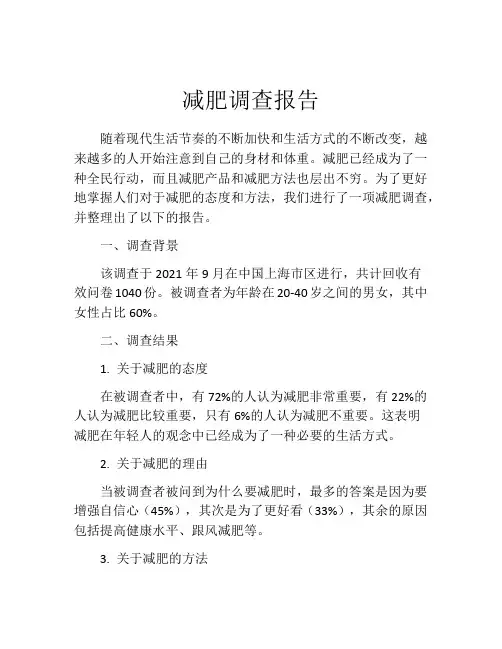 减肥调查报告

随着现代生活节奏的不断加快和生活方式的不断改变，越来越多的人开始注意到自己的身材和体重。减肥已经成为了一种全民行动，而且减肥产品和减肥方法也层出不穷。为了更好地掌握人们对于减肥的态度和方法，我们进行了一项减肥调查，并整理出了以下的报告。

一、调查背景

该调查于 2021 年 9 月在中国上海市区进行，共计回收有效问卷 1040 份。被调查者为年龄在 20-40 岁之间的男女，其中女性占比 60%。

二、调查结果

1. 关于减肥的态度

在被调查者中，有 72%的人认为减肥非常重要，有 22%的人认为减肥比较重要，只有 6%的人认为减肥不重要。这表明减肥在年轻人的观念中已经成为了一种必要的生活方式。

2. 关于减肥的理由

当被调查者被问到为什么要减肥时，最多的答案是因为要增强自信心（45%），其次是为了更好看（33%），其余的原因包括提高健康水平、跟风减肥等。

3. 关于减肥的方法